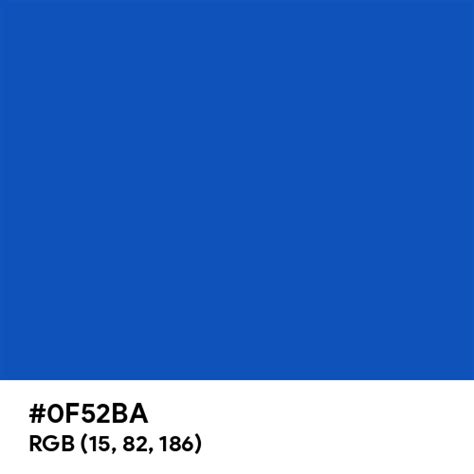 #0F52BA
RGB (15, 82, 186)